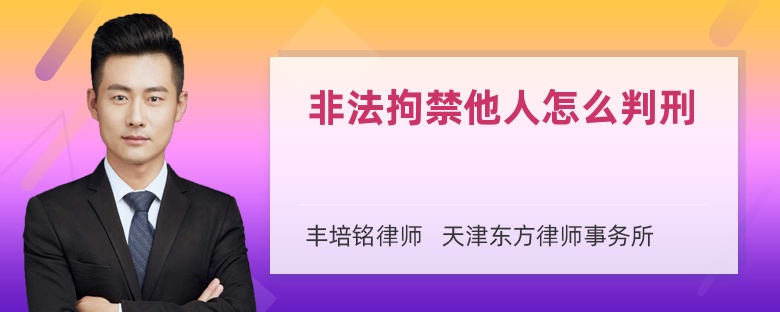 非法拘禁他人怎么判刑

丰培铭律师 天津东方律师事务所